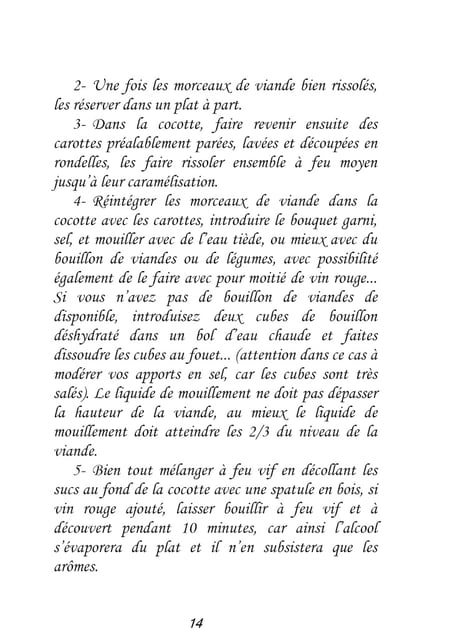 2- Une fois les morceaux de viande bien rissolés, les réserver dans un plat à part.

3- Dans la cocotte, faire revenir ensuite des carottes préalablement parées, lavées et découpées en rondelles, les faire rissoler ensemble à feu moyen jusqu'à leur caramélisation.

4- Réintégrer les morceaux de viande dans la cocotte avec les carottes, introduire le bouquet garni, sel, et mouiller avec de l'eau tiède, ou mieux avec du bouillon de viandes ou de légumes, avec possibilité également de le faire avec pour moitié de vin rouge... Si vous n'avez pas de bouillon de viandes de disponible, introduisez deux cubes de bouillon déshydraté dans un bol d'eau chaude et faites dissoudre les cubes au fouet... (attention dans ce cas à modérer vos apports en sel, car les cubes sont très salés). Le liquide de mouillement ne doit pas dépasser la hauteur de la viande, au mieux le liquide de mouillement doit atteindre les 2/3 du niveau de la viande.

5- Bien tout mélanger à feu vif en décollant les sucs au fond de la cocotte avec une spatule en bois, si vin rouge ajouté, laisser bouillir à feu vif et à découvert pendant 10 minutes, car ainsi l'alcool s'évaporera du plat et il n'en subsistera que les arômes.

14